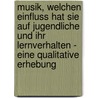 musik, welchen einfluss hat sie auf jugendliche und ihr lernverhalten - eine qualitative erhebung